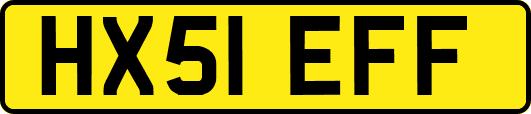 HX51 EFF